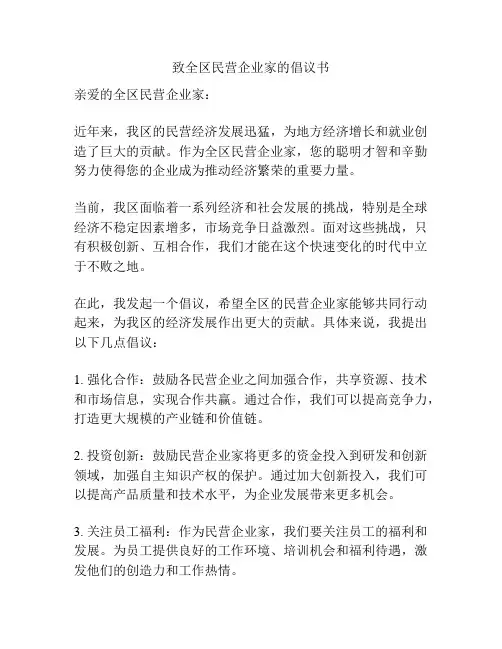 致全区民营企业家的倡议书

亲爱的全区民营企业家：

近年来，我区的民营经济发展迅猛，为地方经济增长和就业创造了巨大的贡献。作为全区民营企业家，您的聪明才智和辛勤努力使得您的企业成为推动经济繁荣的重要力量。

当前，我区面临着一系列经济和社会发展的挑战，特别是全球经济不稳定因素增多，市场竞争日益激烈。面对这些挑战，只有积极创新、互相合作，我们才能在这个快速变化的时代中立于不败之地。

在此，我发起一个倡议，希望全区的民营企业家能够共同行动起来，为我区的经济发展作出更大的贡献。具体来说，我提出以下几点倡议：

1. 强化合作：鼓励各民营企业之间加强合作，共享资源、技术和市场信息，实现合作共赢。通过合作，我们可以提高竞争力，打造更大规模的产业链和价值链。

2. 投资创新：鼓励民营企业家将更多的资金投入到研发和创新领域，加强自主知识产权的保护。通过加大创新投入，我们可以提高产品质量和技术水平，为企业发展带来更多机会。

3. 关注员工福利：作为民营企业家，我们要关注员工的福利和发展。为员工提供良好的工作环境、培训机会和福利待遇，激发他们的创造力和工作热情。